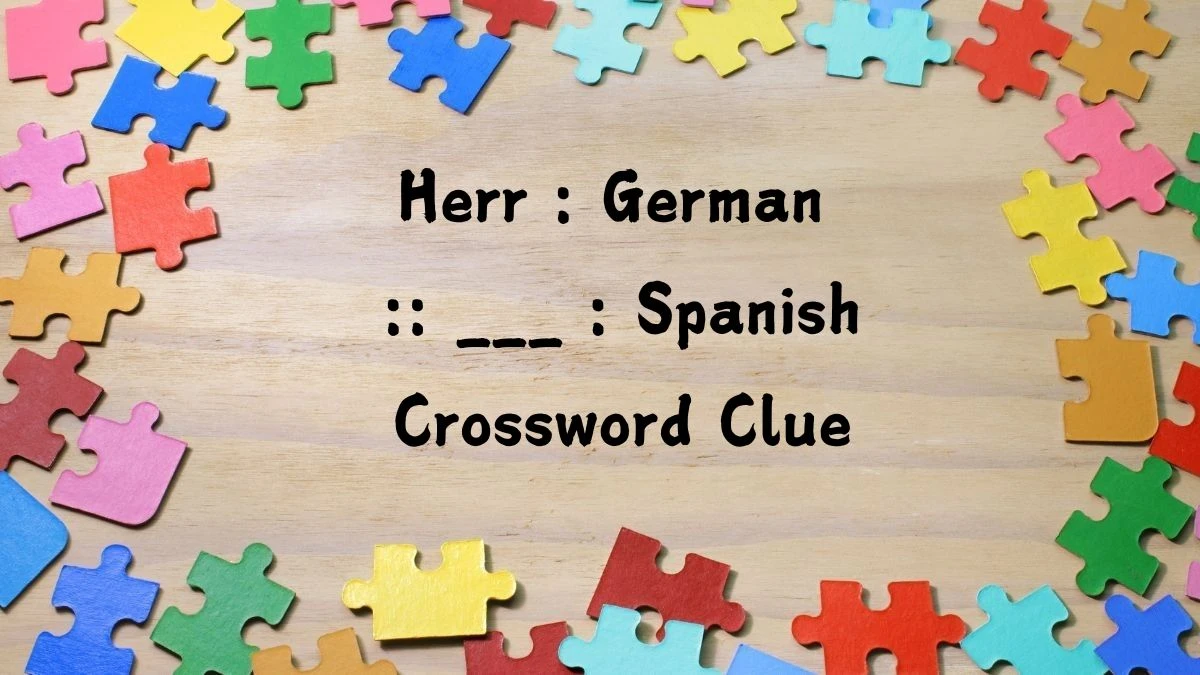 Herr : German
:: ___ : Spanish
Crossword Clue